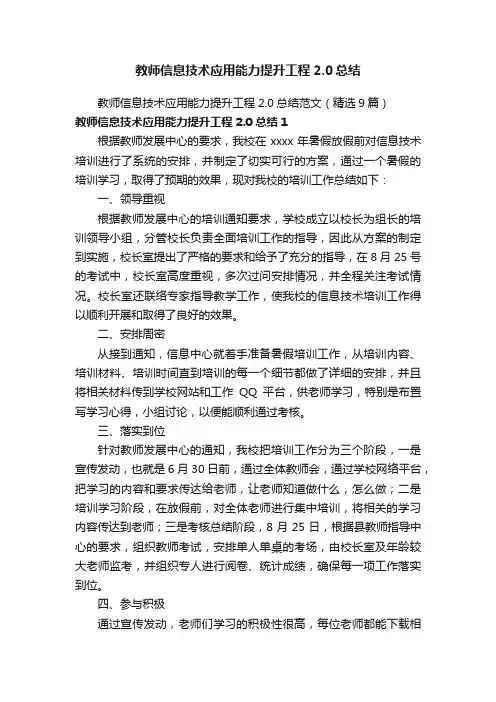 教师信息技术应用能力提升工程 2.0 总结

教师信息技术应用能力提升工程 2.0 总结范文（精选 9 篇）

教师信息技术应用能力提升工程 2.0 总结 1

根据教师发展中心的要求，我校在 xxxx 年暑假放假前对信息技术培训进行了系统的安排，并制定了切实可行的方案，通过一个暑假的培训学习，取得了预期的效果，现对我校的培训工作总结如下：

一、领导重视

根据教师发展中心的培训通知要求，学校成立以校长为组长的培训领导小组，分管校长负责全面培训工作的指导，因此从方案的制定到实施，校长室提出了严格的要求和给予了充分的指导，在 8 月 25 号的考试中，校长室高度重视，多次过问安排情况，并全程关注考试情况。校长室还联络专家指导教学工作，使我校的信息技术培训工作得以顺利开展和取得了良好的效果。

二、安排周密

从接到通知，信息中心就着手准备暑假培训工作，从培训内容、培训材料、培训时间直到培训的每一个细节都做了详细的安排，并且将相关材料传到学校网站和工作 QQ 平台，供老师学习，特别是布置写学习心得，小组讨论，以便能顺利通过考核。

三、落实到位

针对教师发展中心的通知，我校把培训工作分为三个阶段，一是宣传发动，也就是 6 月 30 日前，通过全体教师会，通过学校网络平台，把学习的内容和要求传达给老师，让老师知道做什么，怎么做；二是培训学习阶段，在放假前，对全体老师进行集中培训，将相关的学习内容传达到老师；三是考核总结阶段，8 月 25 日，根据县教师指导中心的要求，组织教师考试，安排单人单桌的考场，由校长室及年龄较大老师监考，并组织专人进行阅卷、统计成绩，确保每一项工作落实到位。

四、参与积极

通过宣传发动，老师们学习的积极性很高，每位老师都能下载相